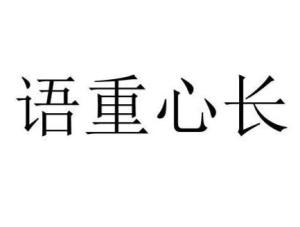 语重心长